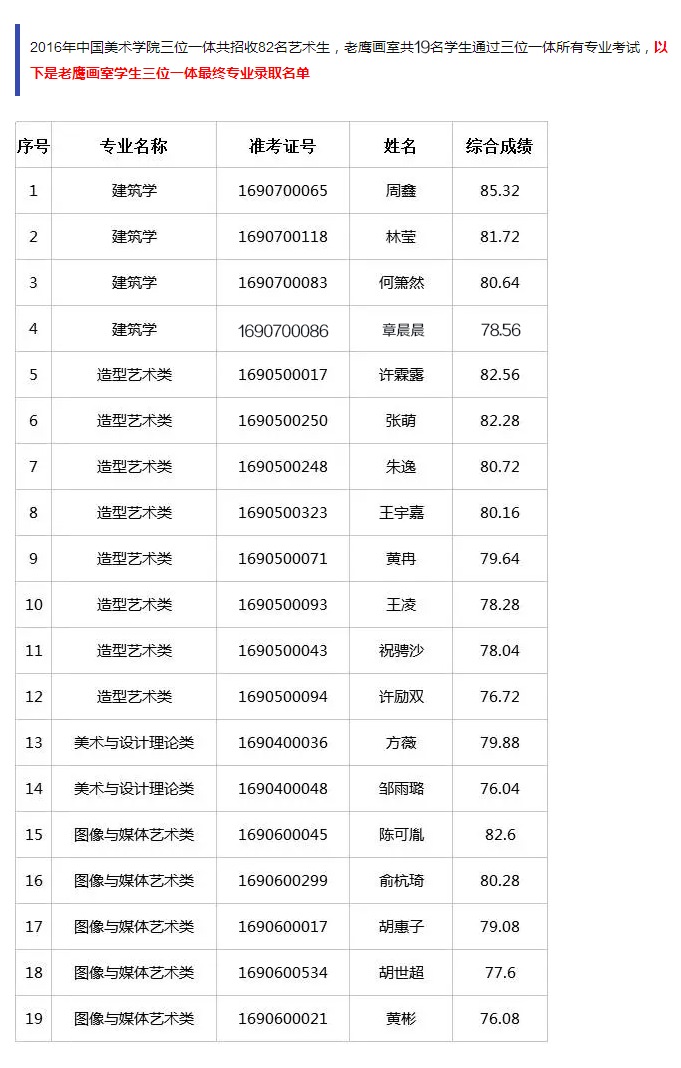 2016年中国美术学院三位一体共招收82名艺术生，老鹰画室共19名学生通过三位一体所有专业考试，以下是老鹰画室学生三位一体最终专业录取名单

| 序号 | 专业名称 | 准考证号 | 姓名 | 综合成绩 |
|---|---|---|---|---|
| 1 | 建筑学 | 1690700065 | 周鑫 | 85.32 |
| 2 | 建筑学 | 1690700118 | 林莹 | 81.72 |
| 3 | 建筑学 | 1690700083 | 何箫然 | 80.64 |
| 4 | 建筑学 | 1690700086 | 章晨晨 | 78.56 |
| 5 | 造型艺术类 | 1690500017 | 许霖露 | 82.56 |
| 6 | 造型艺术类 | 1690500250 | 张萌 | 82.28 |
| 7 | 造型艺术类 | 1690500248 | 朱逸 | 80.72 |
| 8 | 造型艺术类 | 1690500323 | 王宇嘉 | 80.16 |
| 9 | 造型艺术类 | 1690500071 | 黄冉 | 79.64 |
| 10 | 造型艺术类 | 1690500093 | 王凌 | 78.28 |
| 11 | 造型艺术类 | 1690500043 | 祝骋沙 | 78.04 |
| 12 | 造型艺术类 | 1690500094 | 许励双 | 76.72 |
| 13 | 美术与设计理论类 | 1690400036 | 方薇 | 79.88 |
| 14 | 美术与设计理论类 | 1690400048 | 邹雨璐 | 76.04 |
| 15 | 图像与媒体艺术类 | 1690600045 | 陈可胤 | 82.6 |
| 16 | 图像与媒体艺术类 | 1690600299 | 俞杭琦 | 80.28 |
| 17 | 图像与媒体艺术类 | 1690600017 | 胡惠子 | 79.08 |
| 18 | 图像与媒体艺术类 | 1690600534 | 胡世超 | 77.6 |
| 19 | 图像与媒体艺术类 | 1690600021 | 黄彬 | 76.08 |